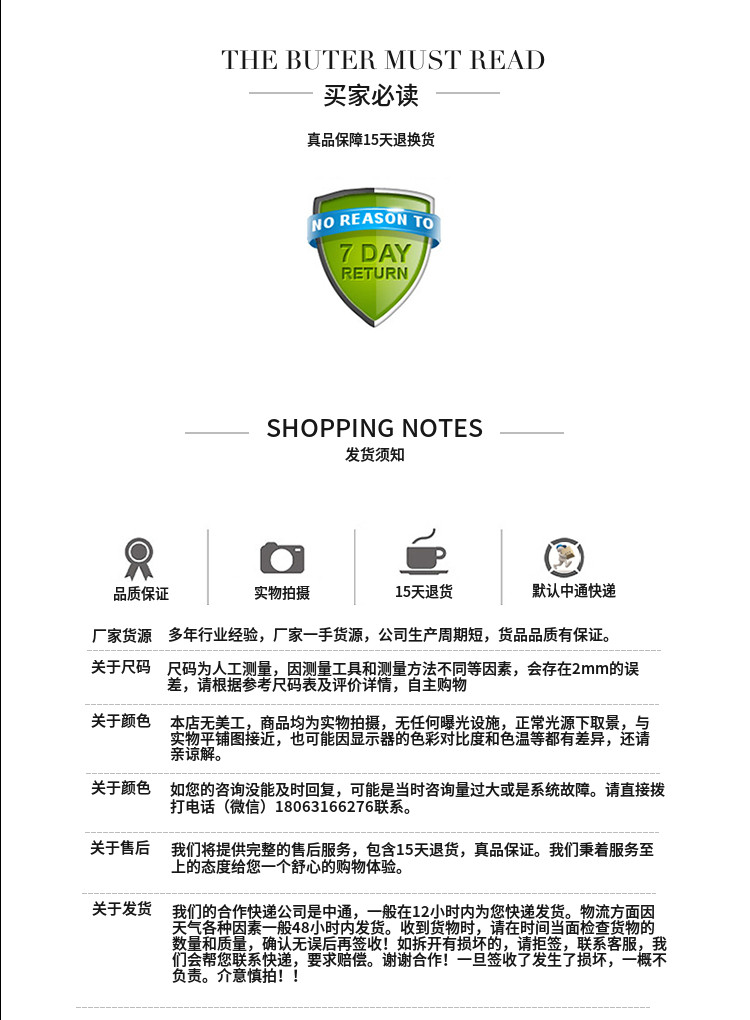 THE BUTER MUST READ

买家必读

真品保障15天退换货

NO REASON TO

7 DAY

RETURN

SHOPPING NOTES

发货须知

品质保证

实物拍摄

15天退货

默认中通快递

厂家货源 多年行业经验，厂家一手货源，公司生产周期短，货品品质有保证。

关于尺码 尺码为人工测量，因测量工具和测量方法不同等因素，会存在2mm的误差，请根据参考尺码表及评价详情，自主购物

关于颜色 本店无美工，商品均为实物拍摄，无任何曝光设施，正常光源下取景，与实物平铺图接近，也可能因显示器的色彩对比度和色温等都有差异，还请亲谅解。

关于颜色 如您的咨询没能及时回复，可能是当时咨询量过大或是系统故障。请直接拨打电话（微信）18063166276联系。

关于售后 我们将提供完整的售后服务，包含15天退货，真品保证。我们秉着服务至上的态度给您一个舒心的购物体验。

关于发货 我们的合作快递公司是中通，一般在12小时内为您快递发货。物流方面因天气各种因素一般48小时内发货。收到货物时，请在时间当面检查货物的数量和质量，确认无误后再签收！如拆开有损坏的，请拒签，联系客服，我们会帮您联系快递，要求赔偿。谢谢合作！一旦签收了发生了损坏，一概不负责。介意慎拍！！